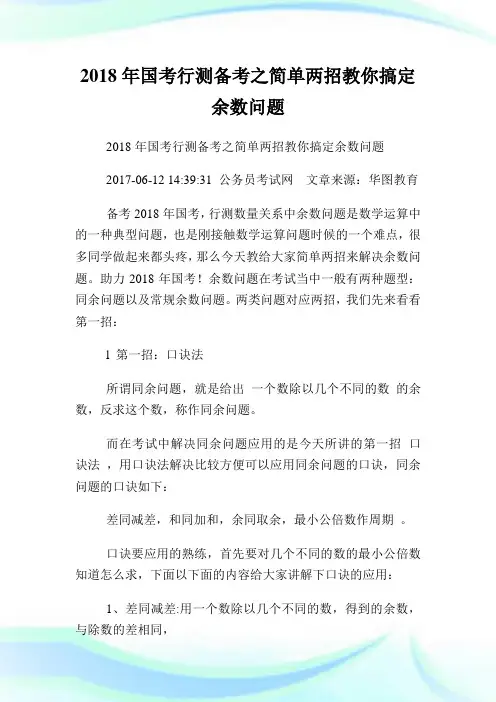 2018 年国考行测备考之简单两招教你搞定余数问题

2018 年国考行测备考之简单两招教你搞定余数问题

2017-06-12 14:39:31 公务员考试网 文章来源：华图教育

备考 2018 年国考，行测数量关系中余数问题是数学运算中的一种典型问题，也是刚接触数学运算问题时候的一个难点，很多同学做起来都头疼，那么今天教给大家简单两招来解决余数问题。助力 2018 年国考！余数问题在考试当中一般有两种题型：同余问题以及常规余数问题。两类问题对应两招，我们先来看看第一招：

1 第一招：口诀法

所谓同余问题，就是给出 一个数除以几个不同的数 的余数，反求这个数，称作同余问题。

而在考试中解决同余问题应用的是今天所讲的第一招 口诀法 ，用口诀法解决比较方便可以应用同余问题的口诀，同余问题的口诀如下：

差同减差，和同加和，余同取余，最小公倍数作周期 。

口诀要应用的熟练，首先要对几个不同的数的最小公倍数知道怎么求，下面以下面的内容给大家讲解下口诀的应用：

1、差同减差:用一个数除以几个不同的数，得到的余数，与除数的差相同，